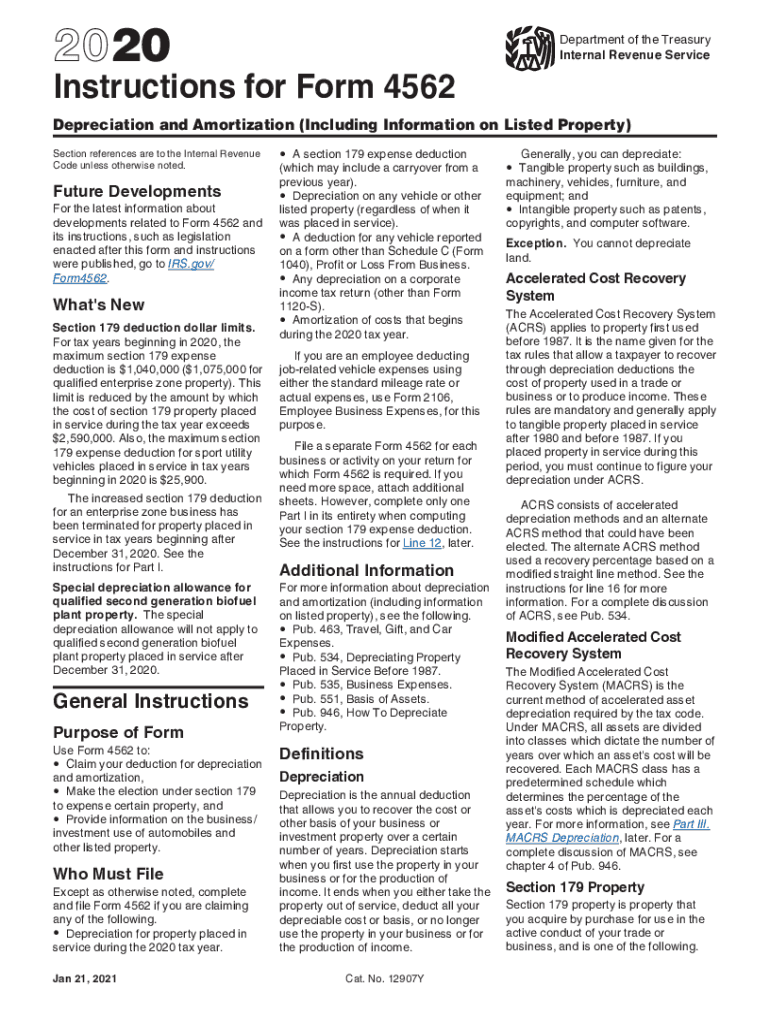 2020

Department of the Treasury
Internal Revenue Service

Instructions for Form 4562

Depreciation and Amortization (Including Information on Listed Property)

Section references are to the Internal Revenue Code unless otherwise noted.

Future Developments

For the latest information about developments related to Form 4562 and its instructions, such as legislation enacted after this form and instructions were published, go to IRS.gov/Form4562.

What's New

Section 179 deduction dollar limits. For tax years beginning in 2020, the maximum section 179 expense deduction is $1,040,000 ($1,075,000 for qualified enterprise zone property). This limit is reduced by the amount by which the cost of section 179 property placed in service during the tax year exceeds $2,590,000. Also, the maximum section 179 expense deduction for sport utility vehicles placed in service in tax years beginning in 2020 is $25,900.

The increased section 179 deduction for an enterprise zone business has been terminated for property placed in service in tax years beginning after December 31, 2020. See the instructions for Part I.

Special depreciation allowance for qualified second generation biofuel plant property. The special depreciation allowance will not apply to qualified second generation biofuel plant property placed in service after December 31, 2020.

General Instructions

Purpose of Form

Use Form 4562 to:
• Claim your deduction for depreciation and amortization,
• Make the election under section 179 to expense certain property, and
• Provide information on the business/investment use of automobiles and other listed property.

Who Must File

Except as otherwise noted, complete and file Form 4562 if you are claiming any of the following.
• Depreciation for property placed in service during the 2020 tax year.
• A section 179 expense deduction (which may include a carryover from a previous year).
• Depreciation on any vehicle or other listed property (regardless of when it was placed in service).
• A deduction for any vehicle reported on a form other than Schedule C (Form 1040), Profit or Loss From Business.
• Any depreciation on a corporate income tax return (other than Form 1120-S).
• Amortization of costs that begins during the 2020 tax year.

If you are an employee deducting job-related vehicle expenses using either the standard mileage rate or actual expenses, use Form 2106, Employee Business Expenses, for this purpose.

File a separate Form 4562 for each business or activity on your return for which Form 4562 is required. If you need more space, attach additional sheets. However, complete only one Part I in its entirety when computing your section 179 expense deduction. See the instructions for Line 12, later.

Additional Information

For more information about depreciation and amortization (including information on listed property), see the following.
• Pub. 463, Travel, Gift, and Car Expenses.
• Pub. 534, Depreciating Property Placed in Service Before 1987.
• Pub. 535, Business Expenses.
• Pub. 551, Basis of Assets.
• Pub. 946, How To Depreciate Property.

Definitions

Depreciation

Depreciation is the annual deduction that allows you to recover the cost or other basis of your business or investment property over a certain number of years. Depreciation starts when you first use the property in your business or for the production of income. It ends when you either take the property out of service, deduct all your depreciable cost or basis, or no longer use the property in your business or for the production of income.

Generally, you can depreciate:
• Tangible property such as buildings, machinery, vehicles, furniture, and equipment; and
• Intangible property such as patents, copyrights, and computer software.

Exception. You cannot depreciate land.

Accelerated Cost Recovery System

The Accelerated Cost Recovery System (ACRS) applies to property first used before 1987. It is the name given for the tax rules that allow a taxpayer to recover through depreciation deductions the cost of property used in a trade or business or to produce income. These rules are mandatory and generally apply to tangible property placed in service after 1980 and before 1987. If you placed property in service during this period, you must continue to figure your depreciation under ACRS.

ACRS consists of accelerated depreciation methods and an alternate ACRS method that could have been elected. The alternate ACRS method used a recovery percentage based on a modified straight line method. See the instructions for line 16 for more information. For a complete discussion of ACRS, see Pub. 534.

Modified Accelerated Cost Recovery System

The Modified Accelerated Cost Recovery System (MACRS) is the current method of accelerated asset depreciation required by the tax code. Under MACRS, all assets are divided into classes which dictate the number of years over which an asset's cost will be recovered. Each MACRS class has a predetermined schedule which determines the percentage of the asset's costs which is depreciated each year. For more information, see Part III. MACRS Depreciation, later. For a complete discussion of MACRS, see chapter 4 of Pub. 946.

Section 179 Property

Section 179 property is property that you acquire by purchase for use in the active conduct of your trade or business, and is one of the following.

Jan 21, 2021

Cat. No. 12907Y